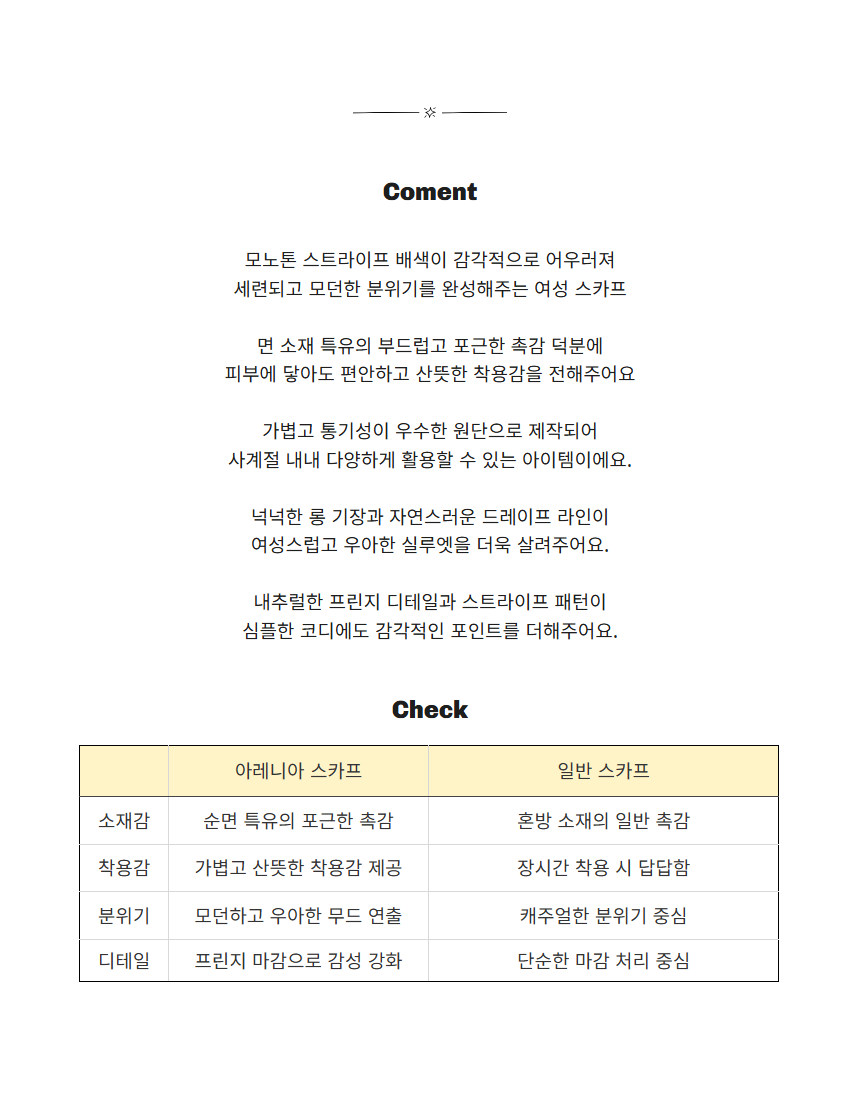 Coment

모노톤 스트라이프 배색이 감각적으로 어우러져
세련되고 모던한 분위기를 완성해주는 여성 스카프

면 소재 특유의 부드럽고 포근한 촉감 덕분에
피부에 닿아도 편안하고 산뜻한 착용감을 전해주어요

가볍고 통기성이 우수한 원단으로 제작되어
사계절 내내 다양하게 활용할 수 있는 아이템이에요.

넉넉한 롱 기장과 자연스러운 드레이프 라인이
여성스럽고 우아한 실루엣을 더욱 살려주어요.

내추럴한 프린지 디테일과 스트라이프 패턴이
심플한 코디에도 감각적인 포인트를 더해주어요.

Check

| | 아레니아 스카프 | 일반 스카프 |
|---|---|---|
| 소재감 | 순면 특유의 포근한 촉감 | 혼방 소재의 일반 촉감 |
| 착용감 | 가볍고 산뜻한 착용감 제공 | 장시간 착용 시 답답함 |
| 분위기 | 모던하고 우아한 무드 연출 | 캐주얼한 분위기 중심 |
| 디테일 | 프린지 마감으로 감성 강화 | 단순한 마감 처리 중심 |